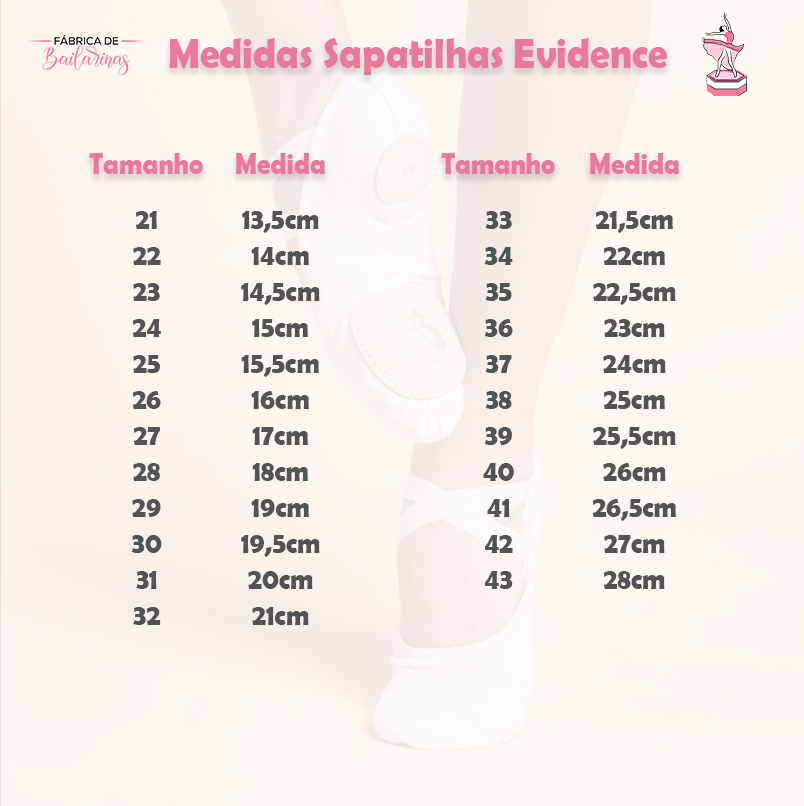 FÁBRICA DE Bailarinas

Medidas Sapatilhas Evidence

| Tamanho | Medida |
|---|---|
| 21 | 13,5cm |
| 22 | 14cm |
| 23 | 14,5cm |
| 24 | 15cm |
| 25 | 15,5cm |
| 26 | 16cm |
| 27 | 17cm |
| 28 | 18cm |
| 29 | 19cm |
| 30 | 19,5cm |
| 31 | 20cm |
| 32 | 21cm |

| Tamanho | Medida |
|---|---|
| 33 | 21,5cm |
| 34 | 22cm |
| 35 | 22,5cm |
| 36 | 23cm |
| 37 | 24cm |
| 38 | 25cm |
| 39 | 25,5cm |
| 40 | 26cm |
| 41 | 26,5cm |
| 42 | 27cm |
| 43 | 28cm |